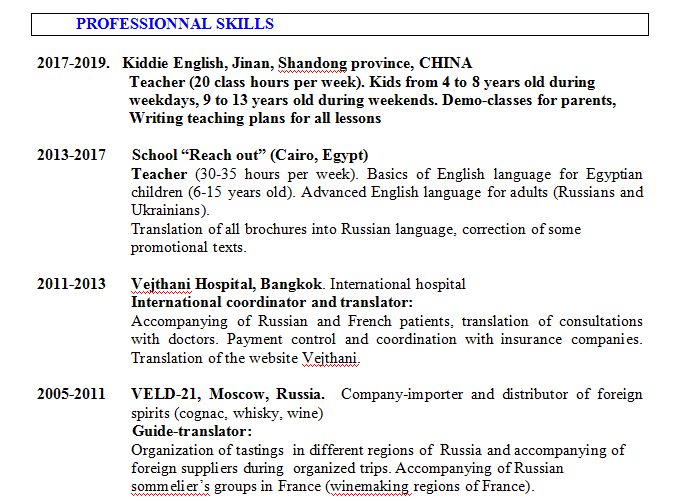 PROFESSIONNAL SKILLS

2017-2019. Kiddie English, Jinan, Shandong province, CHINA
Teacher (20 class hours per week). Kids from 4 to 8 years old during weekdays, 9 to 13 years old during weekends. Demo-classes for parents, Writing teaching plans for all lessons

2013-2017 School “Reach out” (Cairo, Egypt)
Teacher (30-35 hours per week). Basics of English language for Egyptian children (6-15 years old). Advanced English language for adults (Russians and Ukrainians).
Translation of all brochures into Russian language, correction of some promotional texts.

2011-2013 Vejthani Hospital, Bangkok. International hospital
International coordinator and translator:
Accompanying of Russian and French patients, translation of consultations with doctors. Payment control and coordination with insurance companies. Translation of the website Vejthani.

2005-2011 VELD-21, Moscow, Russia. Company-importer and distributor of foreign spirits (cognac, whisky, wine)
Guide-translator:
Organization of tastings in different regions of Russia and accompanying of foreign suppliers during organized trips. Accompanying of Russian sommelier’s groups in France (winemaking regions of France).